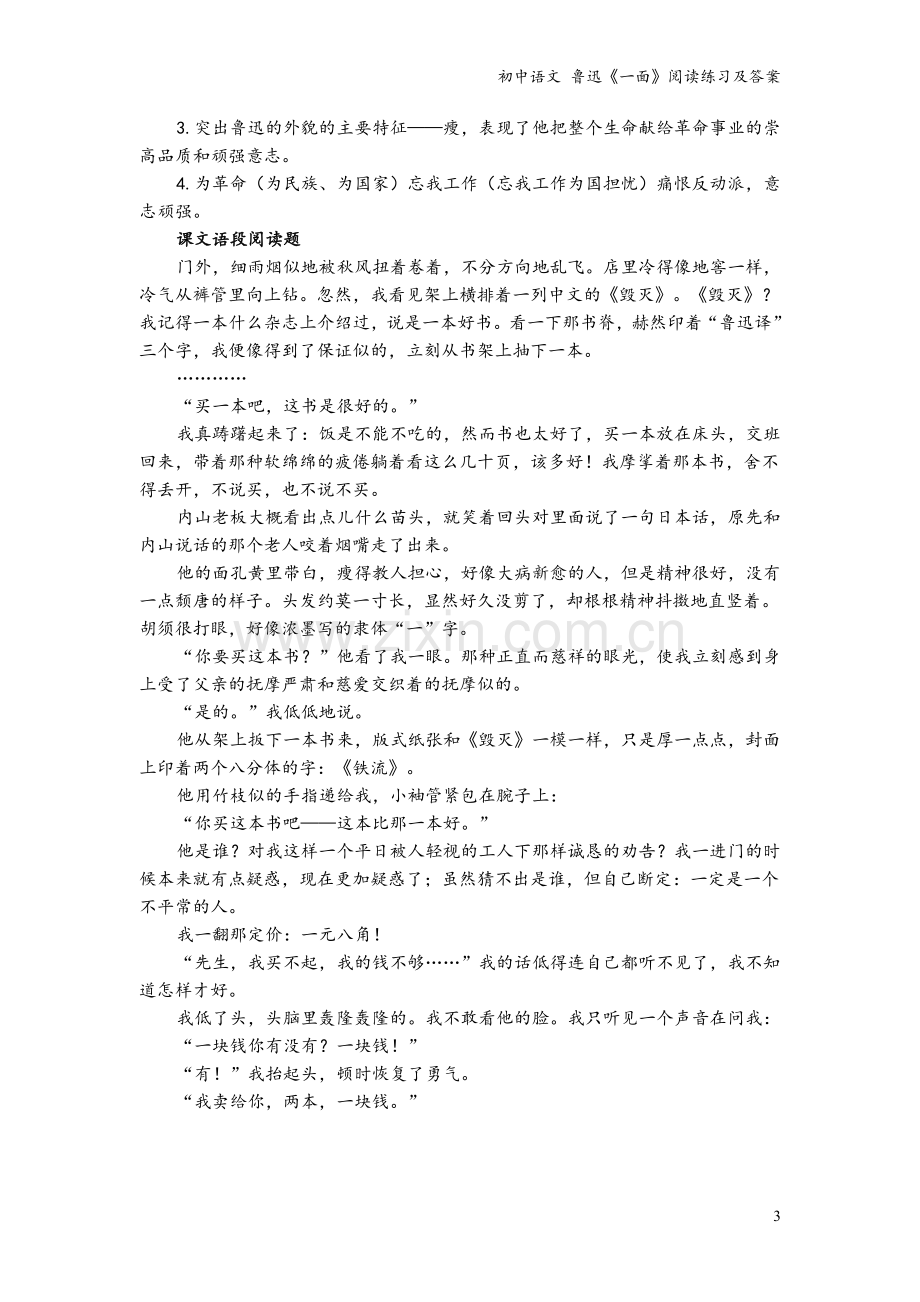 初中语文 鲁迅《一面》阅读练习及答案

3.突出鲁迅的外貌的主要特征——瘦，表现了他把整个生命献给革命事业的崇高品质和顽强意志。

4.为革命（为民族、为国家）忘我工作（忘我工作为国担忧）痛恨反动派，意志顽强。

课文语段阅读题

门外，细雨烟似地被秋风扭着卷着，不分方向地乱飞。店里冷得像地窖一样，冷气从裤管里向上钻。忽然，我看见架上横排着一列中文的《毁灭》。《毁灭》？我记得一本什么杂志上介绍过，说是一本好书。看一下那书脊，赫然印着“鲁迅译”三个字，我便像得到了保证似的，立刻从书架上抽下一本。

…………

“买一本吧，这书是很好的。”

我真踌躇起来了：饭是不能不吃的，然而书也太好了，买一本放在床头，交班回来，带着那种软绵绵的疲倦躺着看这么几十页，该多好！我摩挲着那本书，舍不得丢开，不说买，也不说不买。

内山老板大概看出点儿什么苗头，就笑着回头对里面说了一句日本话，原先和内山说话的那个老人咬着烟嘴走了出来。

他的面孔黄里带白，瘦得教人担心，好像大病新愈的人，但是精神很好，没有一点颓唐的样子。头发约莫一寸长，显然好久没剪了，却根根精神抖擞地直竖着。胡须很打眼，好像浓墨写的隶体“一”字。

“你要买这本书？”他看了我一眼。那种正直而慈祥的眼光，使我立刻感到身上受了父亲的抚摩严肃和慈爱交织着的抚摩似的。

“是的。”我低低地说。

他从架上扳下一本书来，版式纸张和《毁灭》一模一样，只是厚一点点，封面上印着两个八分体的字：《铁流》。

他用竹枝似的手指递给我，小袖管紧包在腕子上：

“你买这本书吧——这本比那一本好。”

他是谁？对我这样一个平日被人轻视的工人下那样诚恳的劝告？我一进门的时候本来就有点疑惑，现在更加疑惑了；虽然猜不出是谁，但自己断定：一定是一个不平常的人。

我一翻那定价：一元八角！

“先生，我买不起，我的钱不够……”我的话低得连自己都听不见了，我不知道怎样才好。

我低了头，头脑里轰隆轰隆的。我不敢看他的脸。我只听见一个声音在问我：

“一块钱你有没有？一块钱！”

“有！”我抬起头，顿时恢复了勇气。

“我卖给你，两本，一块钱。”

3

www.zixin.com.cn